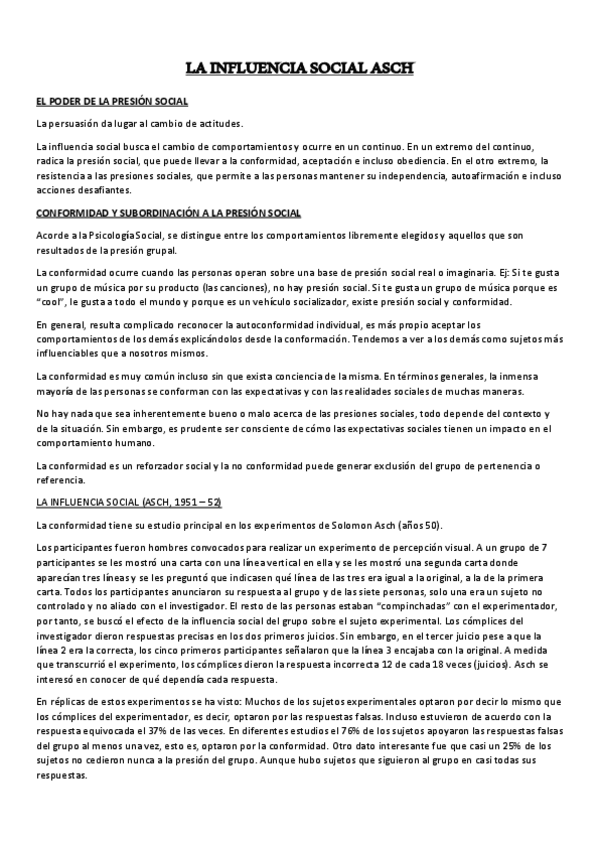 LA INFLUENCIA SOCIAL ASCH

EL PODER DE LA PRESIÓN SOCIAL

La persuasión da lugar al cambio de actitudes.

La influencia social busca el cambio de comportamientos y ocurre en un continuo. En un extremo del continuo, radica la presión social, que puede llevar a la conformidad, aceptación e incluso obediencia. En el otro extremo, la resistencia a las presiones sociales, que permite a las personas mantener su independencia, autoafirmación e incluso acciones desafiantes.

CONFORMIDAD Y SUBORDINACIÓN A LA PRESIÓN SOCIAL

Acorde a la Psicología Social, se distingue entre los comportamientos libremente elegidos y aquellos que son resultados de la presión grupal.

La conformidad ocurre cuando las personas operan sobre una base de presión social real o imaginaria. Ej: Si te gusta un grupo de música por su producto (las canciones), no hay presión social. Si te gusta un grupo de música porque es "cool", le gusta a todo el mundo y porque es un vehículo socializador, existe presión social y conformidad.

En general, resulta complicado reconocer la autoconformidad individual, es más propio aceptar los comportamientos de los demás explicándolos desde la conformación. Tendemos a ver a los demás como sujetos más influenciables que a nosotros mismos.

La conformidad es muy común incluso sin que exista conciencia de la misma. En términos generales, la inmensa mayoría de las personas se conforman con las expectativas y con las realidades sociales de muchas maneras.

No hay nada que sea inherentemente bueno o malo acerca de las presiones sociales, todo depende del contexto y de la situación. Sin embargo, es prudente ser consciente de cómo las expectativas sociales tienen un impacto en el comportamiento humano.

La conformidad es un reforzador social y la no conformidad puede generar exclusión del grupo de pertenencia o referencia.

LA INFLUENCIA SOCIAL (ASCH, 1951 – 52)

La conformidad tiene su estudio principal en los experimentos de Solomon Asch (años 50).

Los participantes fueron hombres convocados para realizar un experimento de percepción visual. A un grupo de 7 participantes se les mostró una carta con una línea vertical en ella y se les mostró una segunda carta donde aparecían tres líneas y se les preguntó que indicasen qué línea de las tres era igual a la original, a la de la primera carta. Todos los participantes anunciaron su respuesta al grupo y de las siete personas, solo una era un sujeto no controlado y no aliado con el investigador. El resto de las personas estaban "compinchadas" con el experimentador, por tanto, se buscó el efecto de la influencia social del grupo sobre el sujeto experimental. Los cómplices del investigador dieron respuestas precisas en los dos primeros juicios. Sin embargo, en el tercer juicio pese a que la línea 2 era la correcta, los cinco primeros participantes señalaron que la línea 3 encajaba con la original. A medida que transcurrió el experimento, los cómplices dieron la respuesta incorrecta 12 de cada 18 veces (juicios). Asch se interesó en conocer de qué dependía cada respuesta.

En réplicas de estos experimentos se ha visto: Muchos de los sujetos experimentales optaron por decir lo mismo que los cómplices del experimentador, es decir, optaron por las respuestas falsas. Incluso estuvieron de acuerdo con la respuesta equivocada el 37% de las veces. En diferentes estudios el 76% de los sujetos apoyaron las respuestas falsas del grupo al menos una vez, esto es, optaron por la conformidad. Otro dato interesante fue que casi un 25% de los sujetos no cedieron nunca a la presión del grupo. Aunque hubo sujetos que siguieron al grupo en casi todas sus respuestas.